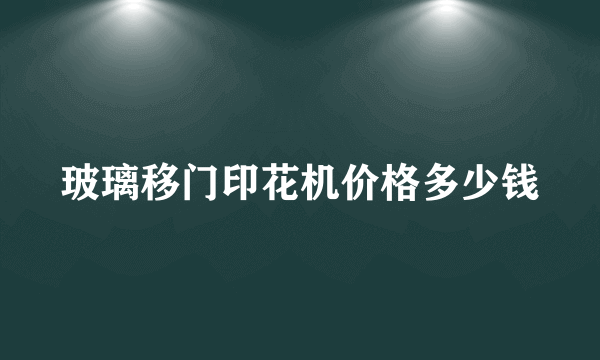 玻璃移门印花机价格多少钱